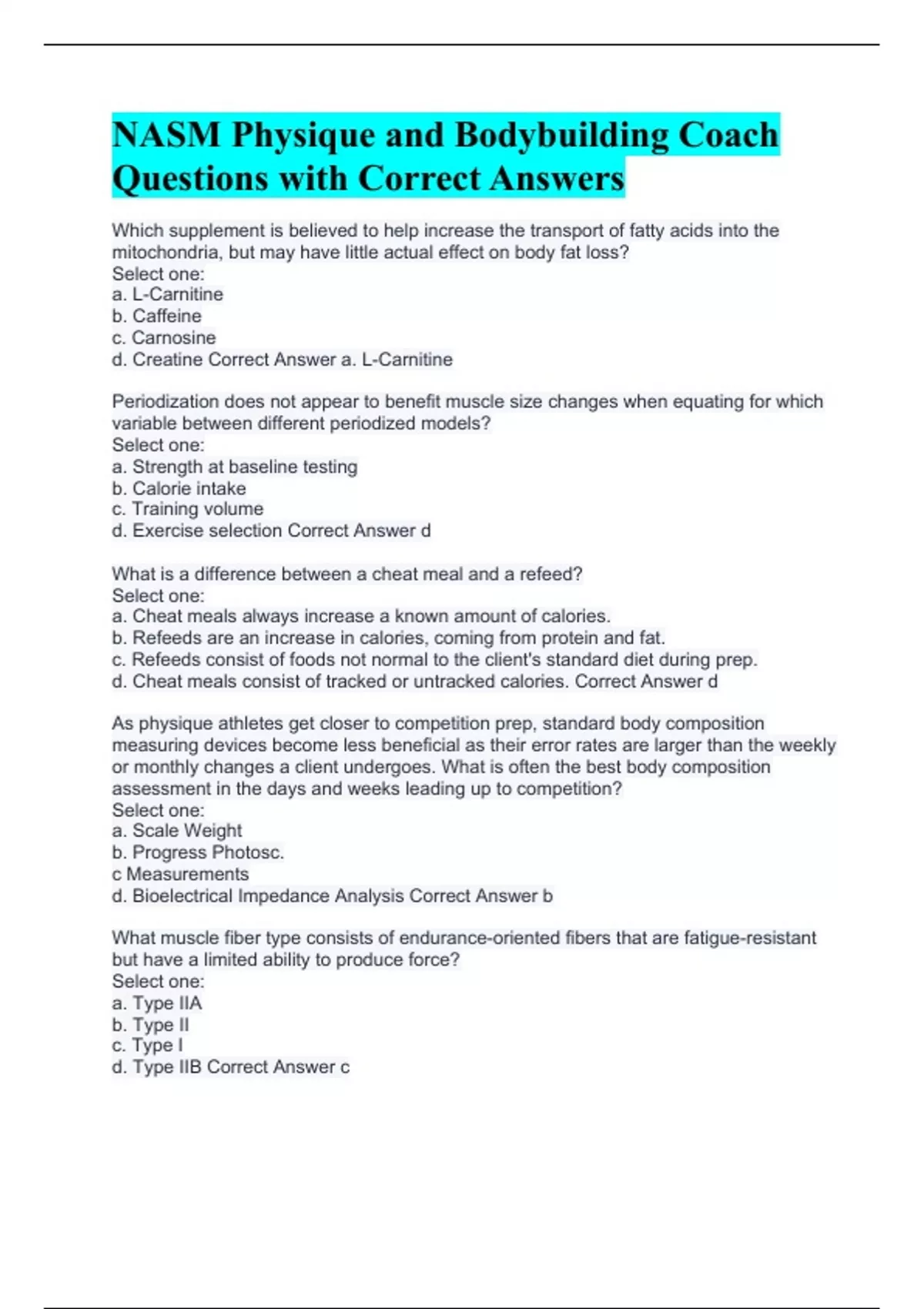 NASM Physique and Bodybuilding Coach Questions with Correct Answers

Which supplement is believed to help increase the transport of fatty acids into the mitochondria, but may have little actual effect on body fat loss?
Select one:
a. L-Carnitine
b. Caffeine
c. Carnosine
d. Creatine Correct Answer a. L-Carnitine

Periodization does not appear to benefit muscle size changes when equating for which variable between different periodized models?
Select one:
a. Strength at baseline testing
b. Calorie intake
c. Training volume
d. Exercise selection Correct Answer d

What is a difference between a cheat meal and a refeed?
Select one:
a. Cheat meals always increase a known amount of calories.
b. Refeeds are an increase in calories, coming from protein and fat.
c. Refeeds consist of foods not normal to the client's standard diet during prep.
d. Cheat meals consist of tracked or untracked calories. Correct Answer d

As physique athletes get closer to competition prep, standard body composition measuring devices become less beneficial as their error rates are larger than the weekly or monthly changes a client undergoes. What is often the best body composition assessment in the days and weeks leading up to competition?
Select one:
a. Scale Weight
b. Progress Photosc.
c Measurements
d. Bioelectrical Impedance Analysis Correct Answer b

What muscle fiber type consists of endurance-oriented fibers that are fatigue-resistant but have a limited ability to produce force?
Select one:
a. Type IIA
b. Type II
c. Type I
d. Type IIB Correct Answer c